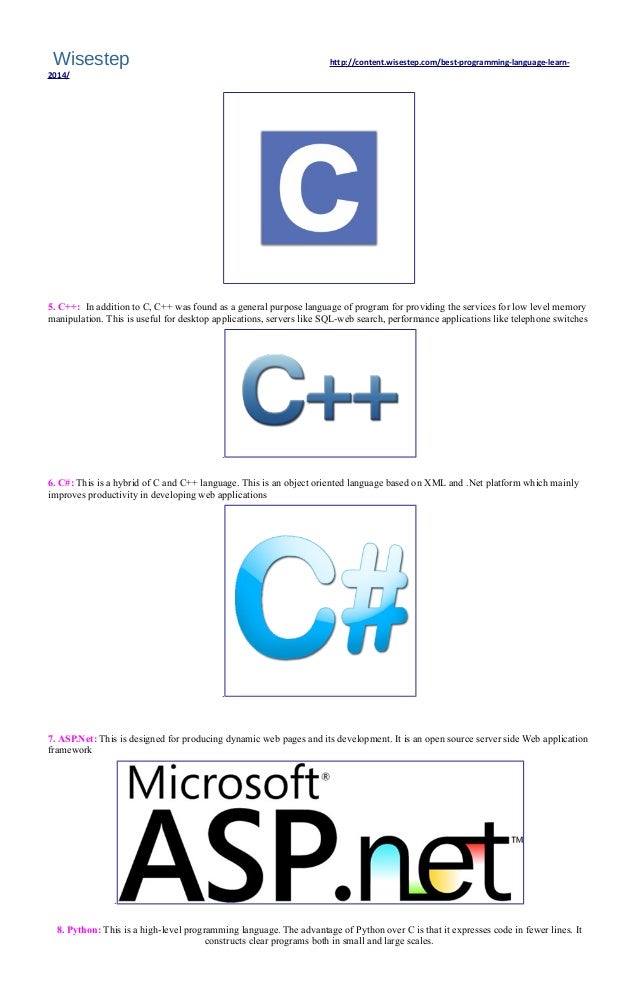 Wisestep http://content.wisestep.com/best-programming-language-learn-2014/

C

5. C++: In addition to C, C++ was found as a general purpose language of program for providing the services for low level memory manipulation. This is useful for desktop applications, servers like SQL-web search, performance applications like telephone switches

C++

6. C#: This is a hybrid of C and C++ language. This is an object oriented language based on XML and .Net platform which mainly improves productivity in developing web applications

C#

7. ASP.Net: This is designed for producing dynamic web pages and its development. It is an open source server side Web application framework

Microsoft®
ASP.net™

8. Python: This is a high-level programming language. The advantage of Python over C is that it expresses code in fewer lines. It constructs clear programs both in small and large scales.